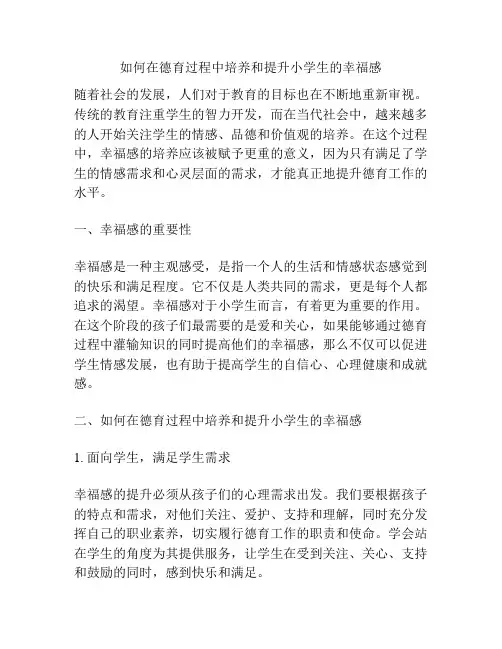 如何在德育过程中培养和提升小学生的幸福感

随着社会的发展，人们对于教育的目标也在不断地重新审视。传统的教育注重学生的智力开发，而在当代社会中，越来越多的人开始关注学生的情感、品德和价值观的培养。在这个过程中，幸福感的培养应该被赋予更重的意义，因为只有满足了学生的情感需求和心灵层面的需求，才能真正地提升德育工作的水平。

一、幸福感的重要性

幸福感是一种主观感受，是指一个人的生活和情感状态感觉到的快乐和满足程度。它不仅是人类共同的需求，更是每个人都追求的渴望。幸福感对于小学生而言，有着更为重要的作用。在这个阶段的孩子们最需要的是爱和关心，如果能够通过德育过程中灌输知识的同时提高他们的幸福感，那么不仅可以促进学生情感发展，也有助于提高学生的自信心、心理健康和成就感。

二、如何在德育过程中培养和提升小学生的幸福感

1. 面向学生，满足学生需求

幸福感的提升必须从孩子们的心理需求出发。我们要根据孩子的特点和需求，对他们关注、爱护、支持和理解，同时充分发挥自己的职业素养，切实履行德育工作的职责和使命。学会站在学生的角度为其提供服务，让学生在受到关注、关心、支持和鼓励的同时，感到快乐和满足。